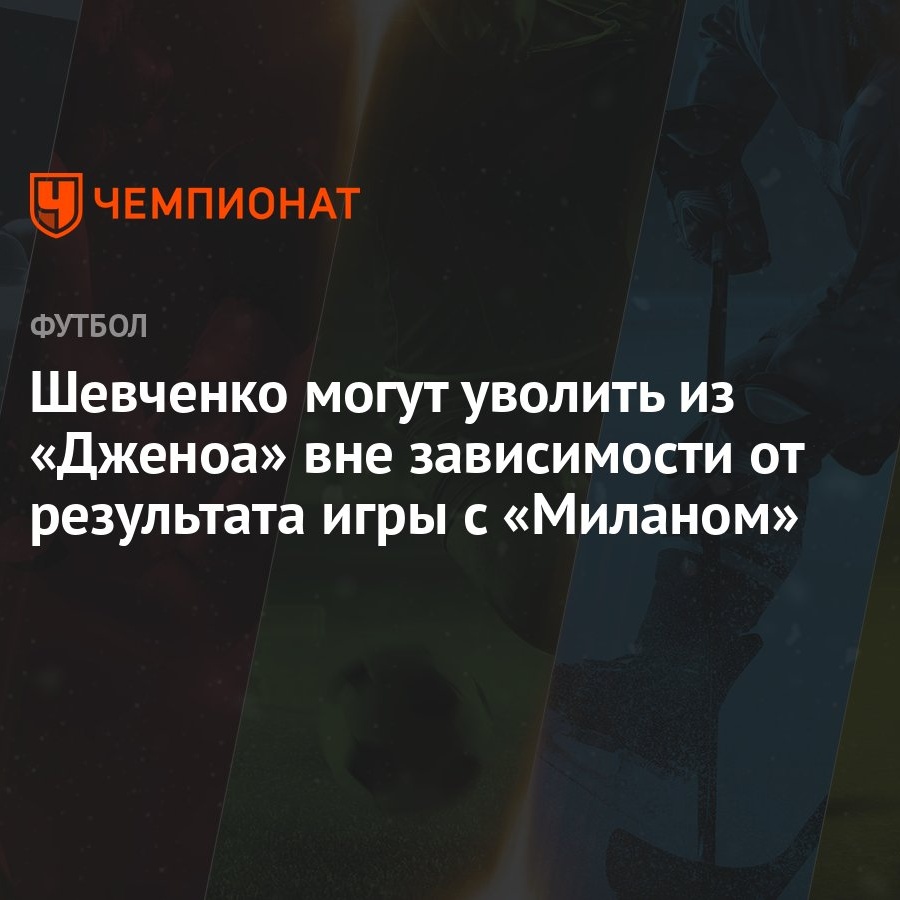 ЧЕМПИОНАТ

ФУТБОЛ

Шевченко могут уволить из «Дженоа» вне зависимости от результата игры с «Миланом»